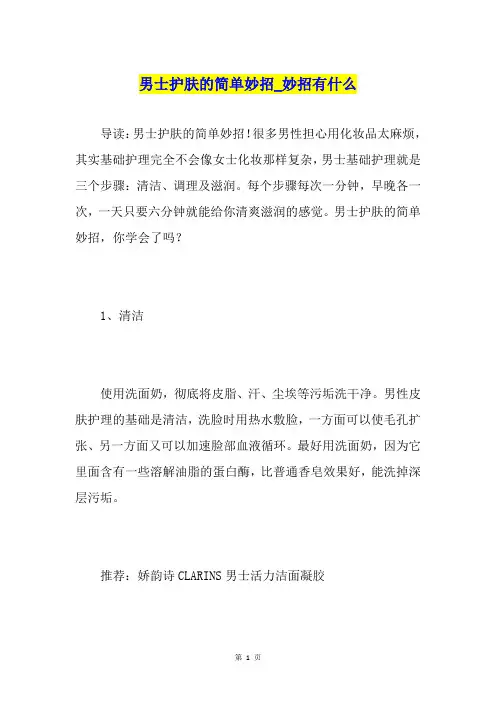 男士护肤的简单妙招_妙招有什么

导读：男士护肤的简单妙招！很多男性担心用化妆品太麻烦，其实基础护理完全不会像女士化妆那样复杂，男士基础护理就是三个步骤：清洁、调理及滋润。每个步骤每次一分钟，早晚各一次，一天只要六分钟就能给你清爽滋润的感觉。男士护肤的简单妙招，你学会了吗？

1、清洁

使用洗面奶，彻底将皮脂、汗、尘埃等污垢洗干净。男性皮肤护理的基础是清洁，洗脸时用热水敷脸，一方面可以使毛孔扩张、另一方面又可以加速脸部血液循环。最好用洗面奶，因为它里面含有一些溶解油脂的蛋白酶，比普通香皂效果好，能洗掉深层污垢。

推荐：娇韵诗 CLARINS 男士活力洁面凝胶

第 1 页